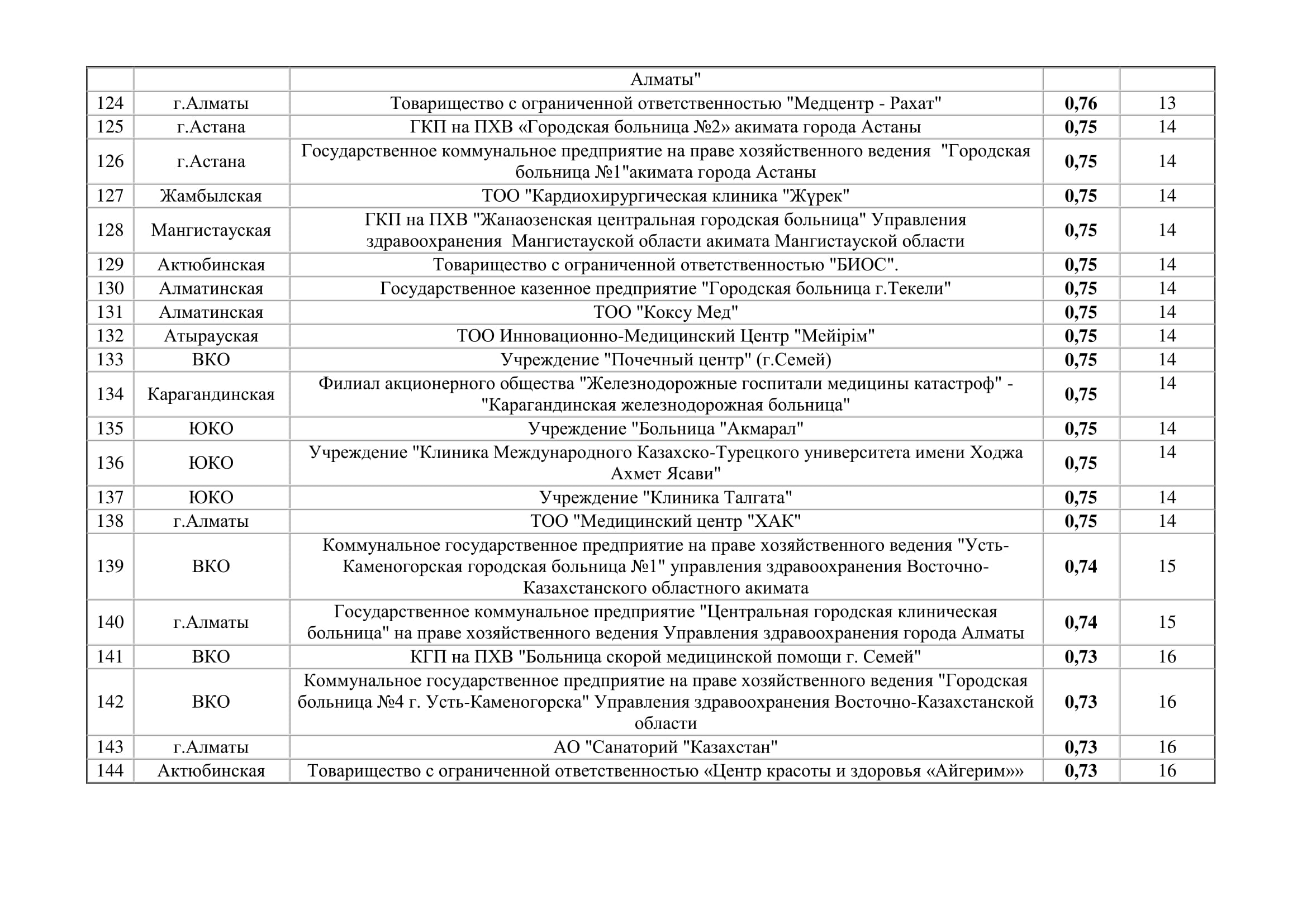 |  |  | Алматы" |  |  |
|---|---|---|---|---|
| 124 | г.Алматы | Товарищество с ограниченной ответственностью "Медцентр - Рахат" | **0,76** | 13 |
| 125 | г.Астана | ГКП на ПХВ «Городская больница №2» акимата города Астаны | **0,75** | 14 |
| 126 | г.Астана | Государственное коммунальное предприятие на праве хозяйственного ведения "Городская больница №1"акимата города Астаны | **0,75** | 14 |
| 127 | Жамбылская | ТОО "Кардиохирургическая клиника "Жүрек" | **0,75** | 14 |
| 128 | Мангистауская | ГКП на ПХВ "Жанаозенская центральная городская больница" Управления здравоохранения Мангистауской области акимата Мангистауской области | **0,75** | 14 |
| 129 | Актюбинская | Товарищество с ограниченной ответственностью "БИОС". | **0,75** | 14 |
| 130 | Алматинская | Государственное казенное предприятие "Городская больница г.Текели" | **0,75** | 14 |
| 131 | Алматинская | ТОО "Коксу Мед" | **0,75** | 14 |
| 132 | Атырауская | ТОО Инновационно-Медицинский Центр "Мейірім" | **0,75** | 14 |
| 133 | ВКО | Учреждение "Почечный центр" (г.Семей) | **0,75** | 14 |
| 134 | Карагандинская | Филиал акционерного общества "Железнодорожные госпитали медицины катастроф" - "Карагандинская железнодорожная больница" | **0,75** | 14 |
| 135 | ЮКО | Учреждение "Больница "Акмарал" | **0,75** | 14 |
| 136 | ЮКО | Учреждение "Клиника Международного Казахско-Турецкого университета имени Ходжа Ахмет Ясави" | **0,75** | 14 |
| 137 | ЮКО | Учреждение "Клиника Талгата" | **0,75** | 14 |
| 138 | г.Алматы | ТОО "Медицинский центр "ХАК" | **0,75** | 14 |
| 139 | ВКО | Коммунальное государственное предприятие на праве хозяйственного ведения "Усть-Каменогорская городская больница №1" управления здравоохранения Восточно-Казахстанского областного акимата | **0,74** | 15 |
| 140 | г.Алматы | Государственное коммунальное предприятие "Центральная городская клиническая больница" на праве хозяйственного ведения Управления здравоохранения города Алматы | **0,74** | 15 |
| 141 | ВКО | КГП на ПХВ "Больница скорой медицинской помощи г. Семей" | **0,73** | 16 |
| 142 | ВКО | Коммунальное государственное предприятие на праве хозяйственного ведения "Городская больница №4 г. Усть-Каменогорска" Управления здравоохранения Восточно-Казахстанской области | **0,73** | 16 |
| 143 | г.Алматы | АО "Санаторий "Казахстан" | **0,73** | 16 |
| 144 | Актюбинская | Товарищество с ограниченной ответственностью «Центр красоты и здоровья «Айгерим»» | **0,73** | 16 |